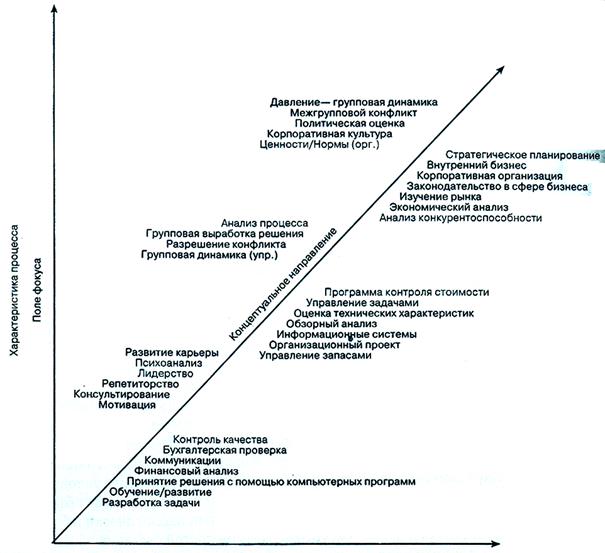 Характеристика процесса
Поле фокуса

Давление— групповая динамика
Межгрупповой конфликт
Политическая оценка
Корпоративная культура
Ценности/Нормы (орг.)

Стратегическое планирование
Внутренний бизнес
Корпоративная организация
Законодательство в сфере бизнеса
Изучение рынка
Экономический анализ
Анализ конкурентоспособности

Анализ процесса
Групповая выработка решения
Разрешение конфликта
Групповая динамика (упр.)

Концептуальное направление

Программа контроля стоимости
Управление задачами
Оценка технических характеристик
Обзорный анализ
Информационные системы
Организационный проект
Управление запасами

Развитие карьеры
Психоанализ
Лидерство
Репетиторство
Консультирование
Мотивация

Контроль качества
Бухгалтерская проверка
Коммуникации
Финансовый анализ
Принятие решения с помощью компьютерных программ
Обучение/развитие
Разработка задачи